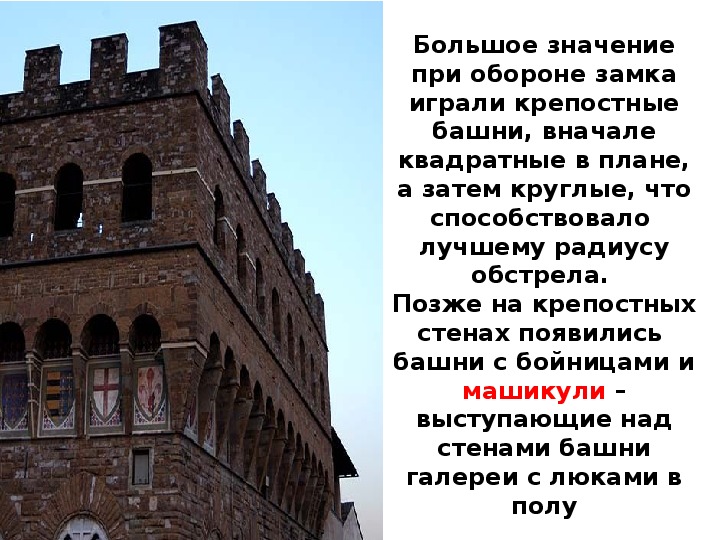 Большое значение при обороне замка играли крепостные башни, вначале квадратные в плане, а затем круглые, что способствовало лучшему радиусу обстрела.
Позже на крепостных стенах появились башни с бойницами и машикули – выступающие над стенами башни галереи с люками в полу